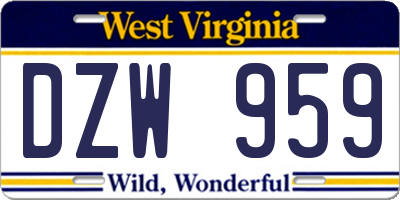 West Virginia

DZW 959

Wild, Wonderful